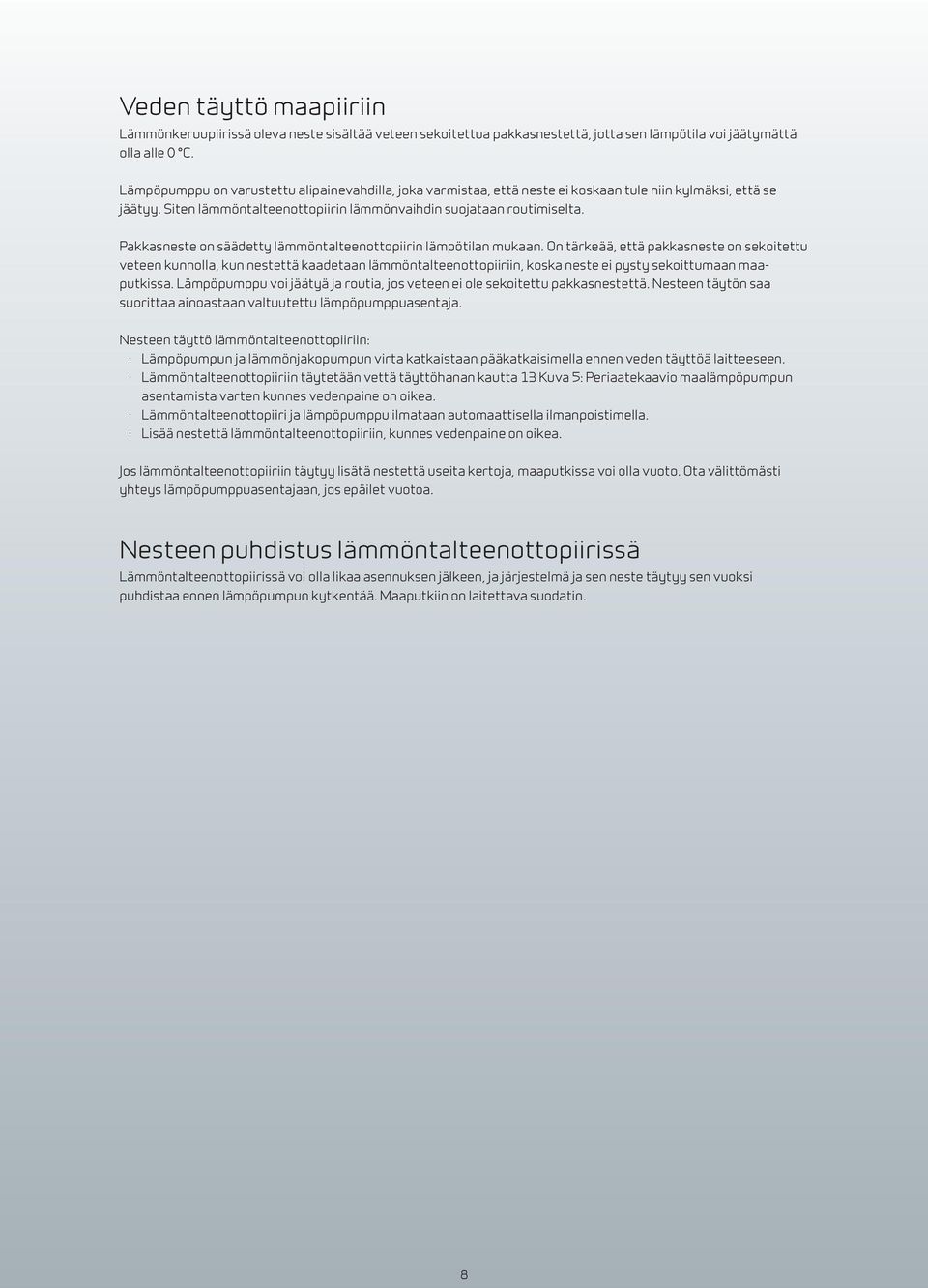 Veden täyttö maapiiriin

Lämmönkeruupiirissä oleva neste sisältää veteen sekoitettua pakkasnestettä, jotta sen lämpötila voi jäätymättä olla alle 0 °C.

Lämpöpumppu on varustettu alipainevahdilla, joka varmistaa, että neste ei koskaan tule niin kylmäksi, että se jäätyy. Siten lämmöntalteenottopiirin lämmönvaihdin suojataan routimiselta.

Pakkasneste on säädetty lämmöntalteenottopiirin lämpötilan mukaan. On tärkeää, että pakkasneste on sekoitettu veteen kunnolla, kun nestettä kaadetaan lämmöntalteenottopiiriin, koska neste ei pysty sekoittumaan maaputkissa. Lämpöpumppu voi jäätyä ja routia, jos veteen ei ole sekoitettu pakkasnestettä. Nesteen täytön saa suorittaa ainoastaan valtuutettu lämpöpumppuasentaja.

Nesteen täyttö lämmöntalteenottopiiriin:
· Lämpöpumpun ja lämmönjakopumpun virta katkaistaan pääkatkaisimella ennen veden täyttöä laitteeseen.
· Lämmöntalteenottopiiriin täytetään vettä täyttöhanan kautta 13 Kuva 5: Periaatekaavio maalämpöpumpun asentamista varten kunnes vedenpaine on oikea.
· Lämmöntalteenottopiiri ja lämpöpumppu ilmataan automaattisella ilmanpoistimella.
· Lisää nestettä lämmöntalteenottopiiriin, kunnes vedenpaine on oikea.

Jos lämmöntalteenottopiiriin täytyy lisätä nestettä useita kertoja, maaputkissa voi olla vuoto. Ota välittömästi yhteys lämpöpumppuasentajaan, jos epäilet vuotoa.

Nesteen puhdistus lämmöntalteenottopiirissä

Lämmöntalteenottopiirissä voi olla likaa asennuksen jälkeen, ja järjestelmä ja sen neste täytyy sen vuoksi puhdistaa ennen lämpöpumpun kytkentää. Maaputkiin on laitettava suodatin.

8